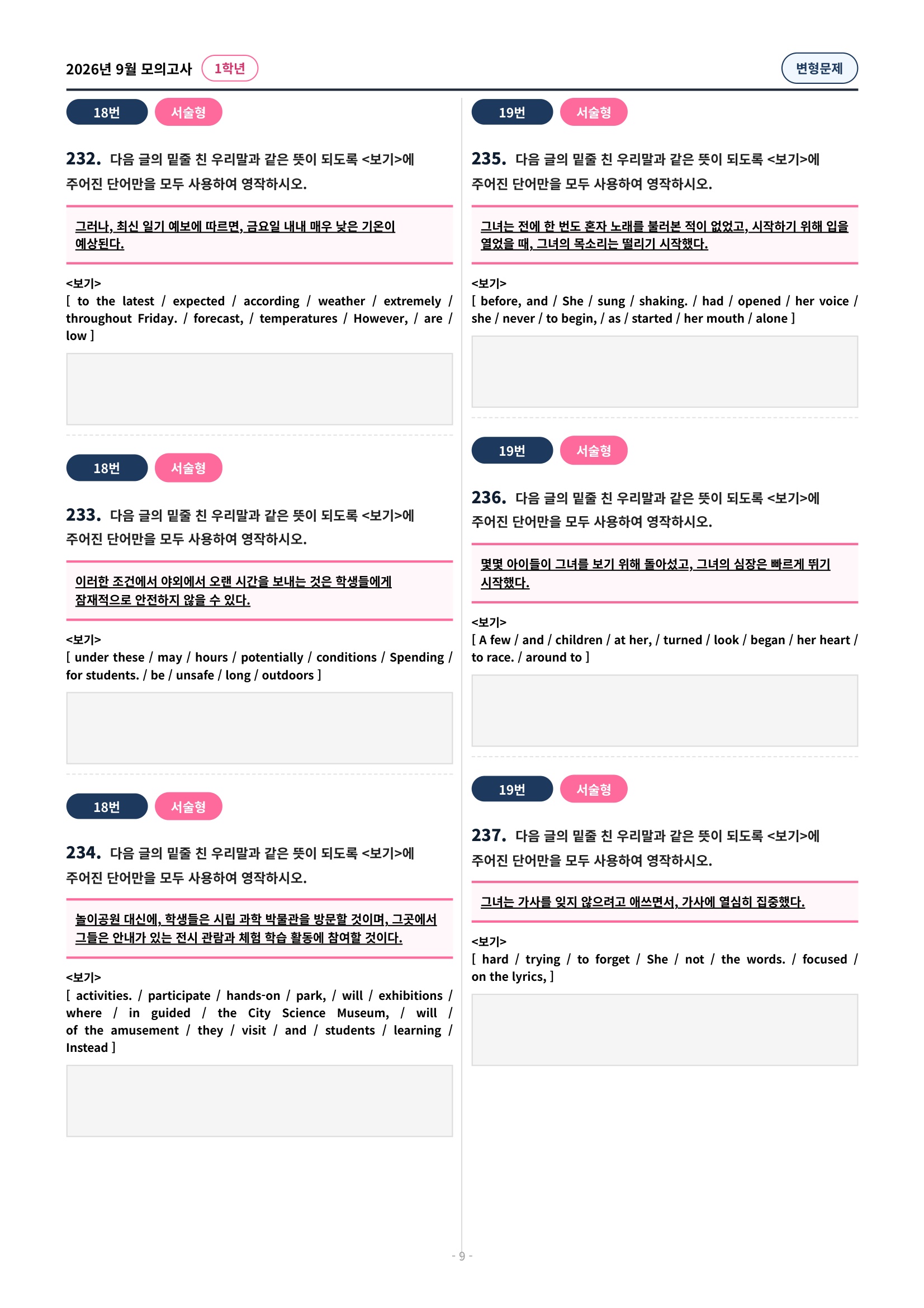 2026년 9월 모의고사 1학년

변형문제

18번 서술형

232. 다음 글의 밑줄 친 우리말과 같은 뜻이 되도록 <보기>에 주어진 단어만을 모두 사용하여 영작하시오.

그러나, 최신 일기 예보에 따르면, 금요일 내내 매우 낮은 기온이 예상된다.

<보기>
[ to the latest / expected / according / weather / extremely / throughout Friday. / forecast, / temperatures / However, / are / low ]

18번 서술형

233. 다음 글의 밑줄 친 우리말과 같은 뜻이 되도록 <보기>에 주어진 단어만을 모두 사용하여 영작하시오.

이러한 조건에서 야외에서 오랜 시간을 보내는 것은 학생들에게 잠재적으로 안전하지 않을 수 있다.

<보기>
[ under these / may / hours / potentially / conditions / Spending / for students. / be / unsafe / long / outdoors ]

18번 서술형

234. 다음 글의 밑줄 친 우리말과 같은 뜻이 되도록 <보기>에 주어진 단어만을 모두 사용하여 영작하시오.

놀이공원 대신에, 학생들은 시립 과학 박물관을 방문할 것이며, 그곳에서 그들은 안내가 있는 전시 관람과 체험 학습 활동에 참여할 것이다.

<보기>
[ activities. / participate / hands-on / park, / will / exhibitions / where / in guided / the City Science Museum, / will / of the amusement / they / visit / and / students / learning / Instead ]

19번 서술형

235. 다음 글의 밑줄 친 우리말과 같은 뜻이 되도록 <보기>에 주어진 단어만을 모두 사용하여 영작하시오.

그녀는 전에 한 번도 혼자 노래를 불러본 적이 없었고, 시작하기 위해 입을 열었을 때, 그녀의 목소리는 떨리기 시작했다.

<보기>
[ before, and / She / sung / shaking. / had / opened / her voice / she / never / to begin, / as / started / her mouth / alone ]

19번 서술형

236. 다음 글의 밑줄 친 우리말과 같은 뜻이 되도록 <보기>에 주어진 단어만을 모두 사용하여 영작하시오.

몇몇 아이들이 그녀를 보기 위해 돌아섰고, 그녀의 심장은 빠르게 뛰기 시작했다.

<보기>
[ A few / and / children / at her, / turned / look / began / her heart / to race. / around to ]

19번 서술형

237. 다음 글의 밑줄 친 우리말과 같은 뜻이 되도록 <보기>에 주어진 단어만을 모두 사용하여 영작하시오.

그녀는 가사를 잊지 않으려고 애쓰면서, 가사에 열심히 집중했다.

<보기>
[ hard / trying / to forget / She / not / the words. / focused / on the lyrics, ]

- 9 -